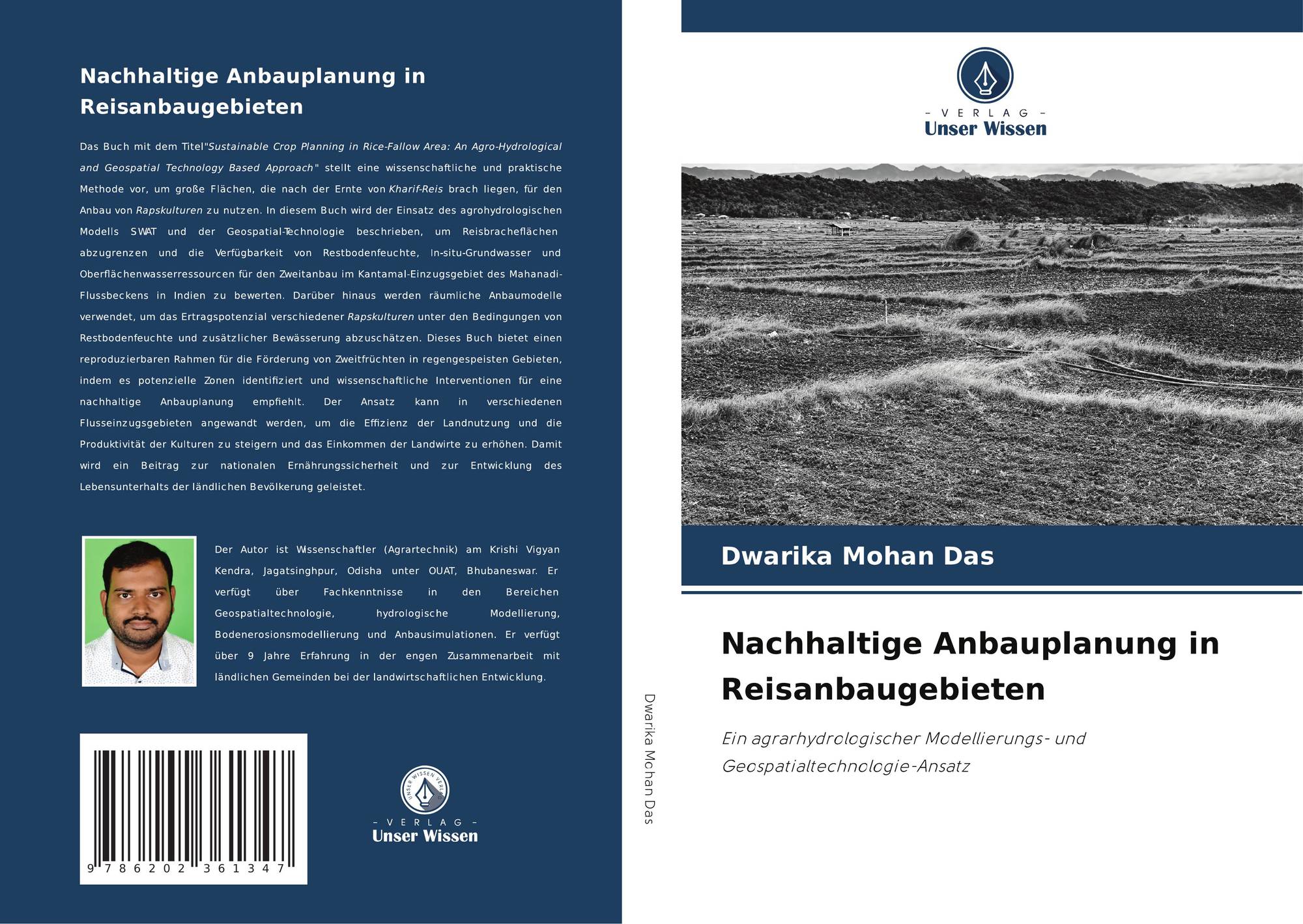 Nachhaltige Anbauplanung in Reisanbaugebieten

Das Buch mit dem Titel"Sustainable Crop Planning in Rice-Fallow Area: An Agro-Hydrological and Geospatial Technology Based Approach" stellt eine wissenschaftliche und praktische Methode vor, um große Flächen, die nach der Ernte von Kharif-Reis brach liegen, für den Anbau von Rapskulturen zu nutzen. In diesem Buch wird der Einsatz des agrohydrologischen Modells SWAT und der Geospatial-Technologie beschrieben, um Reisbracheflächen abzugrenzen und die Verfügbarkeit von Restbodenfeuchte, In-situ-Grundwasser und Oberflächenwasserressourcen für den Zweitanbau im Kantamal-Einzugsgebiet des Mahanadi-Flussbeckens in Indien zu bewerten. Darüber hinaus werden räumliche Anbaumodelle verwendet, um das Ertragspotenzial verschiedener Rapskulturen unter den Bedingungen von Restbodenfeuchte und zusätzlicher Bewässerung abzuschätzen. Dieses Buch bietet einen reproduzierbaren Rahmen für die Förderung von Zweitfrüchten in regengespeisten Gebieten, indem es potenzielle Zonen identifiziert und wissenschaftliche Interventionen für eine nachhaltige Anbauplanung empfiehlt. Der Ansatz kann in verschiedenen Flusseinzugsgebieten angewandt werden, um die Effizienz der Landnutzung und die Produktivität der Kulturen zu steigern und das Einkommen der Landwirte zu erhöhen. Damit wird ein Beitrag zur nationalen Ernährungssicherheit und zur Entwicklung des Lebensunterhalts der ländlichen Bevölkerung geleistet.

Der Autor ist Wissenschaftler (Agrartechnik) am Krishi Vigyan Kendra, Jagatsinghpur, Odisha unter OUAT, Bhubaneswar. Er verfügt über Fachkenntnisse in den Bereichen Geospatialtechnologie, hydrologische Modellierung, Bodenerosionsmodellierung und Anbausimulationen. Er verfügt über 9 Jahre Erfahrung in der engen Zusammenarbeit mit ländlichen Gemeinden bei der landwirtschaftlichen Entwicklung.

9 786202 361347

UNSER WISSEN VERLAG
- VERLAG -
Unser Wissen

Dwarika Mohan Das

- VERLAG -
Unser Wissen

Dwarika Mohan Das

Nachhaltige Anbauplanung in Reisanbaugebieten

Ein agrarhydrologischer Modellierungs- und Geospatialtechnologie-Ansatz